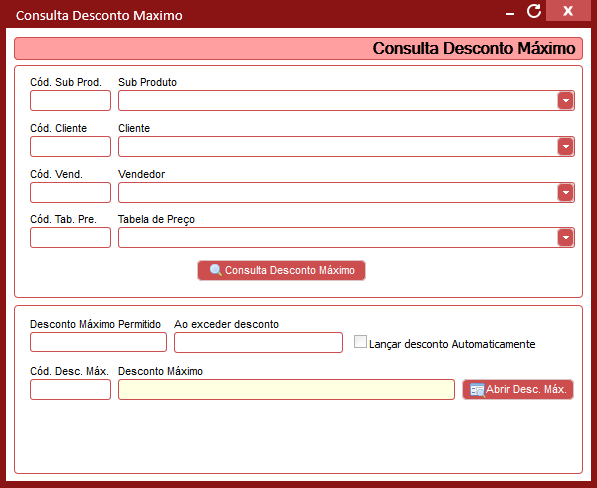 Consulta Desconto Maximo

Consulta Desconto Máximo

Cód. Sub Prod.
Sub Produto

Cód. Cliente
Cliente

Cód. Vend.
Vendedor

Cód. Tab. Pre.
Tabela de Preço

Consulta Desconto Máximo

Desconto Máximo Permitido
Ao exceder desconto
Lançar desconto Automaticamente

Cód. Desc. Máx.
Desconto Máximo
Abrir Desc. Máx.